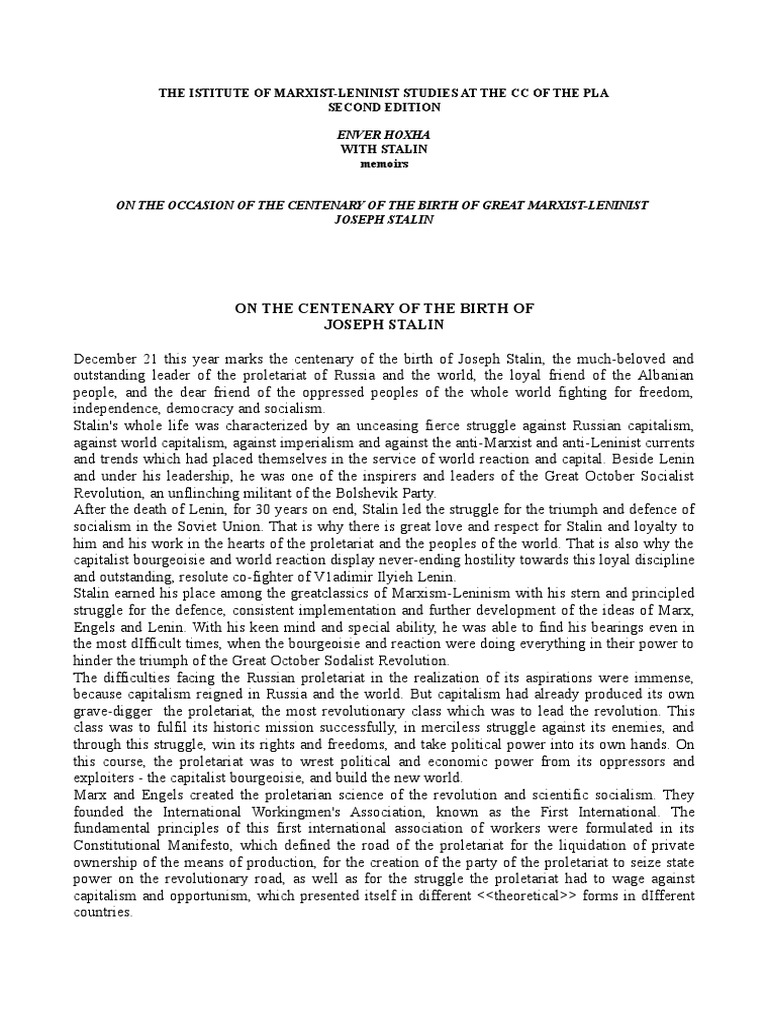 THE ISTITUTE OF MARXIST-LENINIST STUDIES AT THE CC OF THE PLA
SECOND EDITION

ENVER HOXHA
WITH STALIN
memoirs

ON THE OCCASION OF THE CENTENARY OF THE BIRTH OF GREAT MARXIST-LENINIST JOSEPH STALIN

ON THE CENTENARY OF THE BIRTH OF
JOSEPH STALIN

December 21 this year marks the centenary of the birth of Joseph Stalin, the much-beloved and outstanding leader of the proletariat of Russia and the world, the loyal friend of the Albanian people, and the dear friend of the oppressed peoples of the whole world fighting for freedom, independence, democracy and socialism.
Stalin's whole life was characterized by an unceasing fierce struggle against Russian capitalism, against world capitalism, against imperialism and against the anti-Marxist and anti-Leninist currents and trends which had placed themselves in the service of world reaction and capital. Beside Lenin and under his leadership, he was one of the inspirers and leaders of the Great October Socialist Revolution, an unflinching militant of the Bolshevik Party.
After the death of Lenin, for 30 years on end, Stalin led the struggle for the triumph and defence of socialism in the Soviet Union. That is why there is great love and respect for Stalin and loyalty to him and his work in the hearts of the proletariat and the peoples of the world. That is also why the capitalist bourgeoisie and world reaction display never-ending hostility towards this loyal discipline and outstanding, resolute co-fighter of V1adimir Ilyieh Lenin.
Stalin earned his place among the greatclassics of Marxism-Leninism with his stern and principled struggle for the defence, consistent implementation and further development of the ideas of Marx, Engels and Lenin. With his keen mind and special ability, he was able to find his bearings even in the most dIfficult times, when the bourgeoisie and reaction were doing everything in their power to hinder the triumph of the Great October Sodalist Revolution.
The difficulties facing the Russian proletariat in the realization of its aspirations were immense, because capitalism reigned in Russia and the world. But capitalism had already produced its own grave-digger the proletariat, the most revolutionary class which was to lead the revolution. This class was to fulfil its historic mission successfully, in merciless struggle against its enemies, and through this struggle, win its rights and freedoms, and take political power into its own hands. On this course, the proletariat was to wrest political and economic power from its oppressors and exploiters - the capitalist bourgeoisie, and build the new world.
Marx and Engels created the proletarian science of the revolution and scientific socialism. They founded the International Workingmen's Association, known as the First International. The fundamental principles of this first international association of workers were formulated in its Constitutional Manifesto, which defined the road of the proletariat for the liquidation of private ownership of the means of production, for the creation of the party of the proletariat to seize state power on the revolutionary road, as well as for the struggle the proletariat had to wage against capitalism and opportunism, which presented itself in different <<theoretical>> forms in dIfferent countries.